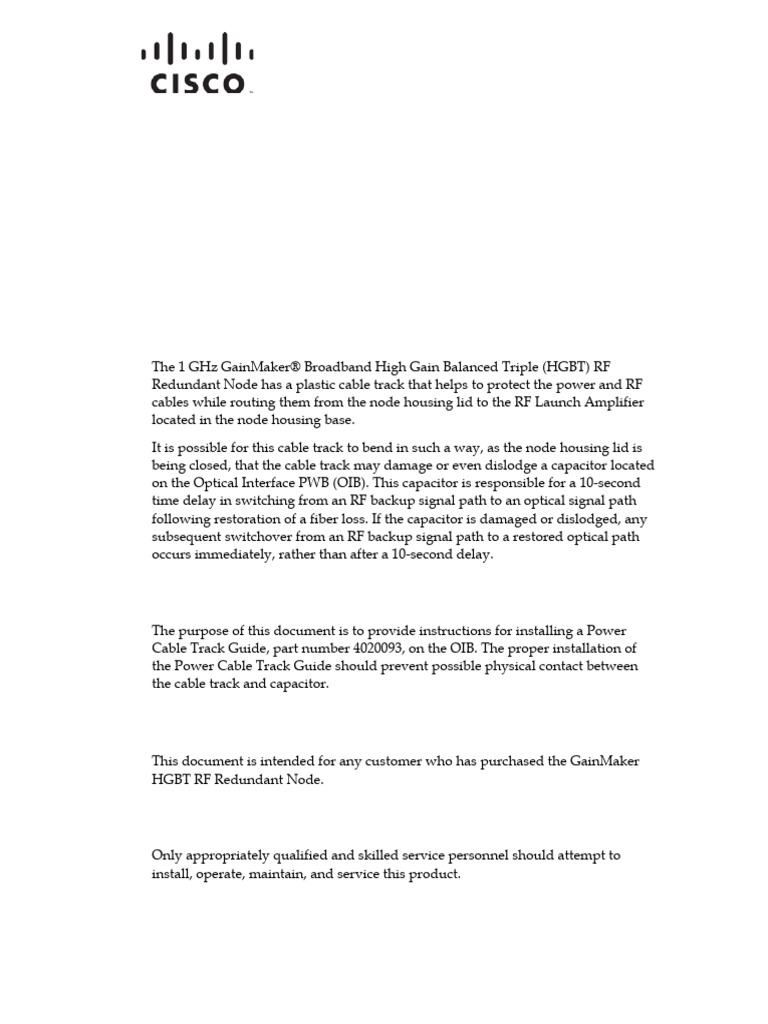 CISCO

The 1 GHz GainMaker® Broadband High Gain Balanced Triple (HGBT) RF Redundant Node has a plastic cable track that helps to protect the power and RF cables while routing them from the node housing lid to the RF Launch Amplifier located in the node housing base.

It is possible for this cable track to bend in such a way, as the node housing lid is being closed, that the cable track may damage or even dislodge a capacitor located on the Optical Interface PWB (OIB). This capacitor is responsible for a 10-second time delay in switching from an RF backup signal path to an optical signal path following restoration of a fiber loss. If the capacitor is damaged or dislodged, any subsequent switchover from an RF backup signal path to a restored optical path occurs immediately, rather than after a 10-second delay.

The purpose of this document is to provide instructions for installing a Power Cable Track Guide, part number 4020093, on the OIB. The proper installation of the Power Cable Track Guide should prevent possible physical contact between the cable track and capacitor.

This document is intended for any customer who has purchased the GainMaker HGBT RF Redundant Node.

Only appropriately qualified and skilled service personnel should attempt to install, operate, maintain, and service this product.